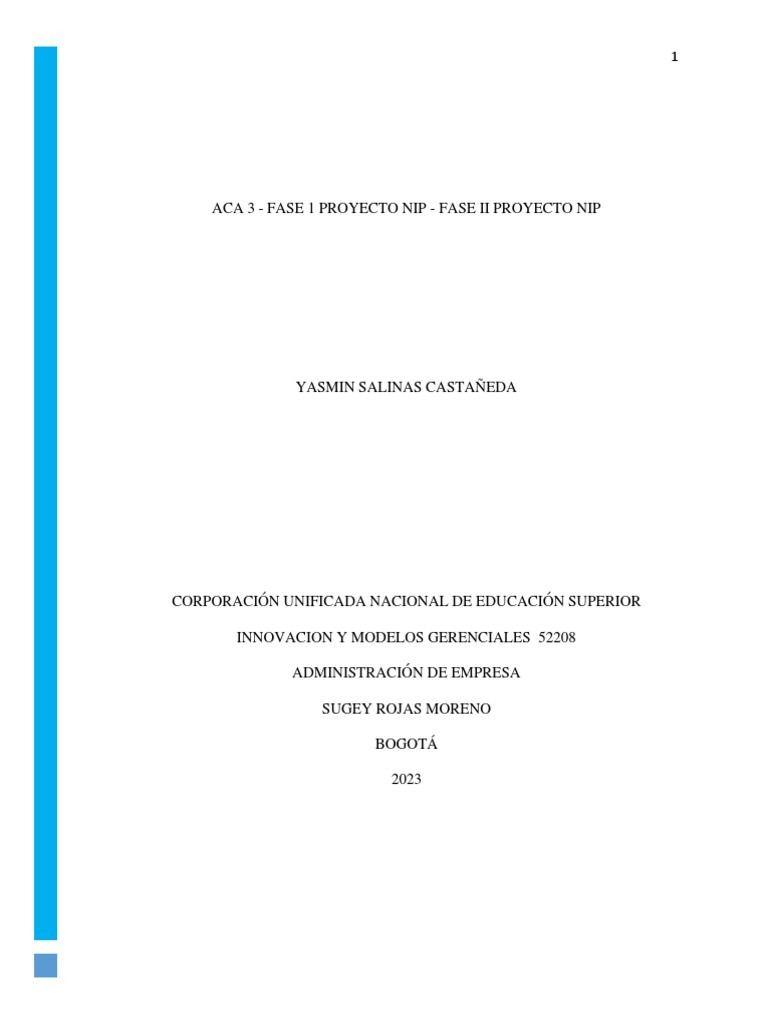 1

ACA 3 - FASE 1 PROYECTO NIP - FASE II PROYECTO NIP

YASMIN SALINAS CASTAÑEDA

CORPORACIÓN UNIFICADA NACIONAL DE EDUCACIÓN SUPERIOR

INNOVACION Y MODELOS GERENCIALES 52208

ADMINISTRACIÓN DE EMPRESA

SUGEY ROJAS MORENO

BOGOTÁ

2023